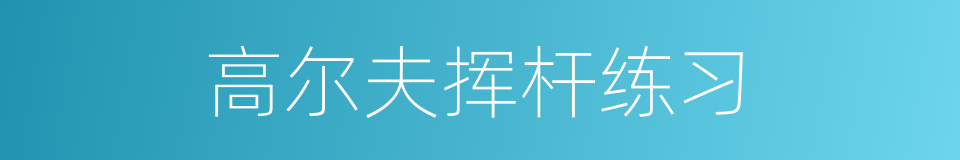 高尔夫挥杆练习